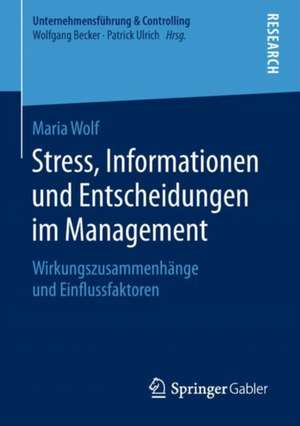 Unternehmensführung & Controlling
Wolfgang Becker · Patrick Ulrich Hrsg.

RESEARCH

Maria Wolf

Stress, Informationen und Entscheidungen im Management

Wirkungszusammenhänge und Einflussfaktoren

Springer Gabler